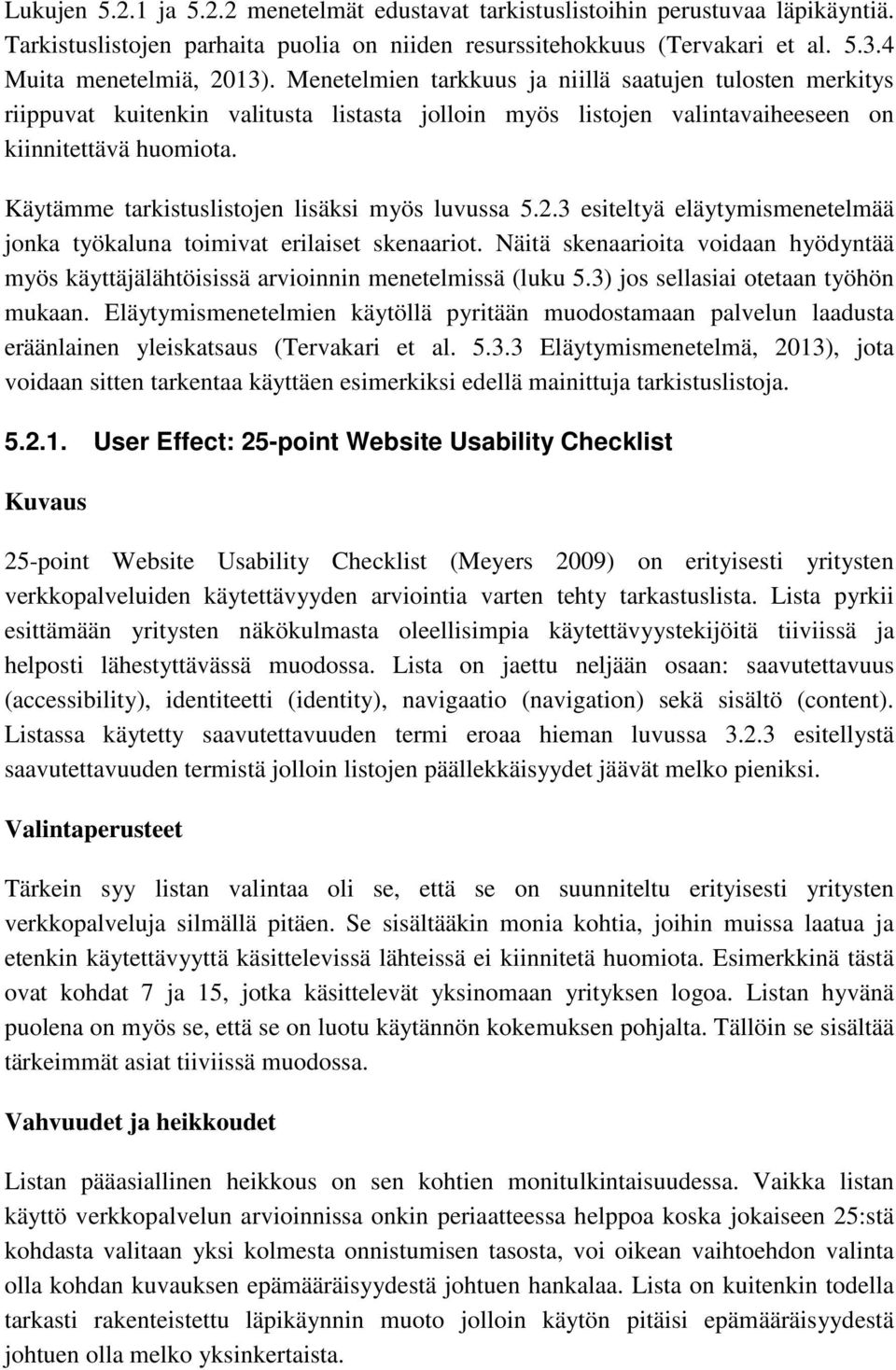 Lukujen 5.2.1 ja 5.2.2 menetelmät edustavat tarkistuslistoihin perustuvaa läpikäyntiä. Tarkistuslistojen parhaita puolia on niiden resurssitehokkuus (Tervakari et al. 5.3.4 Muita menetelmiä, 2013). Menetelmien tarkkuus ja niillä saatujen tulosten merkitys riippuvat kuitenkin valitusta listasta jolloin myös listojen valintavaiheeseen on kiinnitettävä huomiota.

Käytämme tarkistuslistojen lisäksi myös luvussa 5.2.3 esiteltyä eläytymismenetelmää jonka työkaluna toimivat erilaiset skenaariot. Näitä skenaarioita voidaan hyödyntää myös käyttäjälähtöisissä arvioinnin menetelmissä (luku 5.3) jos sellasiai otetaan työhön mukaan. Eläytymismenetelmien käytöllä pyritään muodostamaan palvelun laadusta eräänlainen yleiskatsaus (Tervakari et al. 5.3.3 Eläytymismenetelmä, 2013), jota voidaan sitten tarkentaa käyttäen esimerkiksi edellä mainittuja tarkistuslistoja.

5.2.1. User Effect: 25-point Website Usability Checklist

Kuvaus

25-point Website Usability Checklist (Meyers 2009) on erityisesti yritysten verkkopalveluiden käytettävyyden arviointia varten tehty tarkastuslista. Lista pyrkii esittämään yritysten näkökulmasta oleellisimpia käytettävyystekijöitä tiiviissä ja helposti lähestyttävässä muodossa. Lista on jaettu neljään osaan: saavutettavuus (accessibility), identiteetti (identity), navigaatio (navigation) sekä sisältö (content). Listassa käytetty saavutettavuuden termi eroaa hieman luvussa 3.2.3 esitellystä saavutettavuuden termistä jolloin listojen päällekkäisyydet jäävät melko pieniksi.

Valintaperusteet

Tärkein syy listan valintaa oli se, että se on suunniteltu erityisesti yritysten verkkopalveluja silmällä pitäen. Se sisältääkin monia kohtia, joihin muissa laatua ja etenkin käytettävyyttä käsittelevissä lähteissä ei kiinnitetä huomiota. Esimerkkinä tästä ovat kohdat 7 ja 15, jotka käsittelevät yksinomaan yrityksen logoa. Listan hyvänä puolena on myös se, että se on luotu käytännön kokemuksen pohjalta. Tällöin se sisältää tärkeimmät asiat tiiviissä muodossa.

Vahvuudet ja heikkoudet

Listan pääasiallinen heikkous on sen kohtien monitulkintaisuudessa. Vaikka listan käyttö verkkopalvelun arvioinnissa onkin periaatteessa helppoa koska jokaiseen 25:stä kohdasta valitaan yksi kolmesta onnistumisen tasosta, voi oikean vaihtoehdon valinta olla kohdan kuvauksen epämääräisyydestä johtuen hankalaa. Lista on kuitenkin todella tarkasti rakenteistettu läpikäynnin muoto jolloin käytön pitäisi epämääräisyydestä johtuen olla melko yksinkertaista.